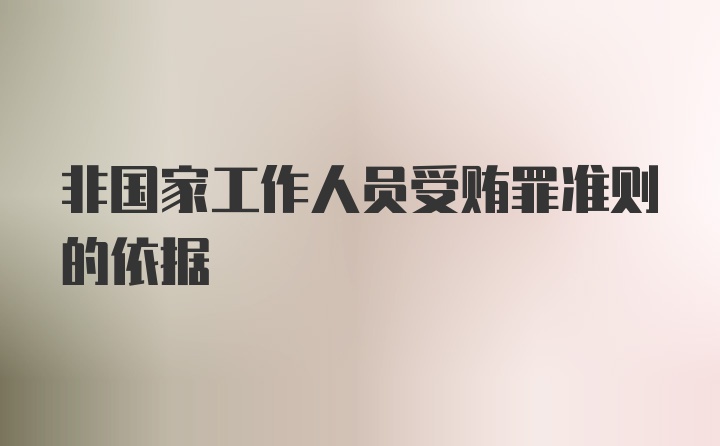 非国家工作人员受贿罪准则的依据